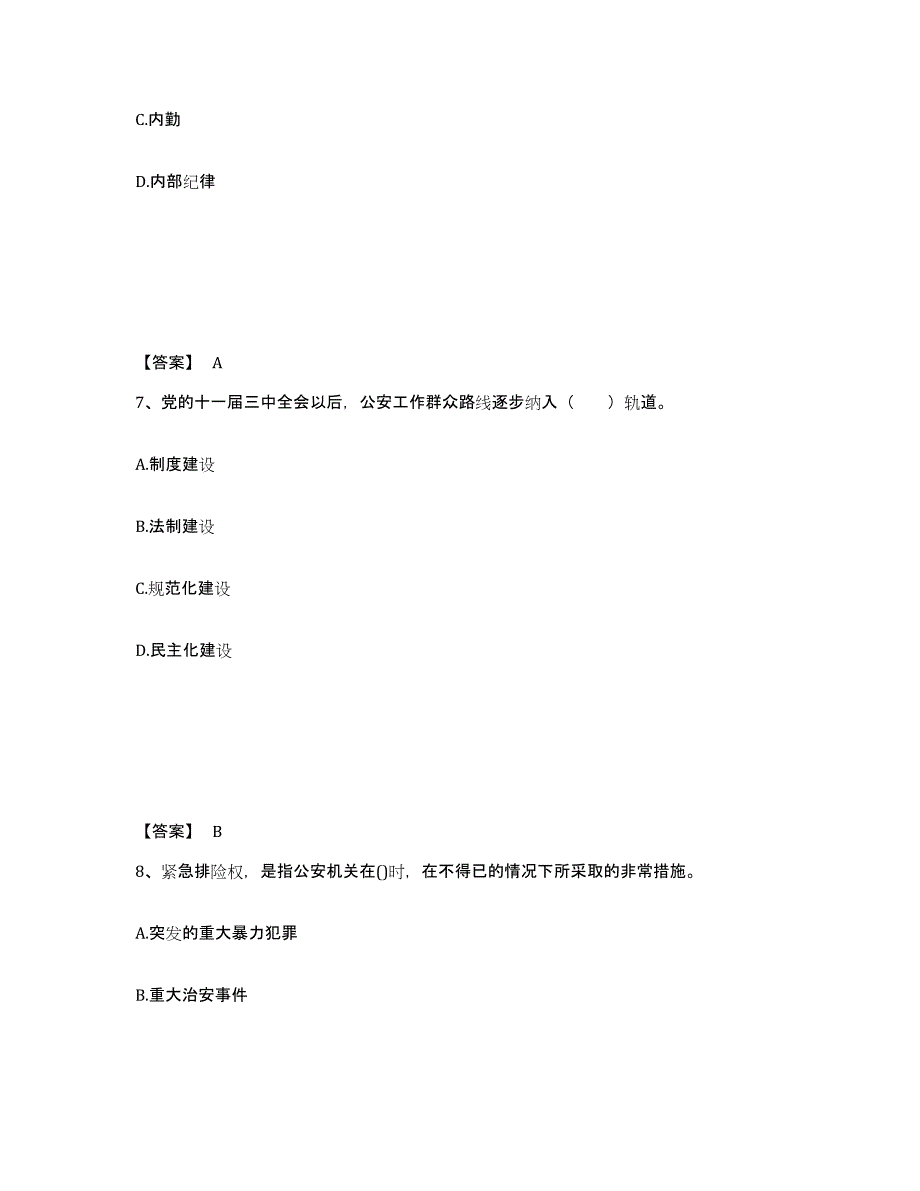 C.内勤

D.内部纪律

【答案】 A

7、党的十一届三中全会以后，公安工作群众路线逐步纳入（　　）轨道。

A.制度建设

B.法制建设

C.规范化建设

D.民主化建设

【答案】 B

8、紧急排险权，是指公安机关在()时，在不得已的情况下所采取的非常措施。

A.突发的重大暴力犯罪

B.重大治安事件